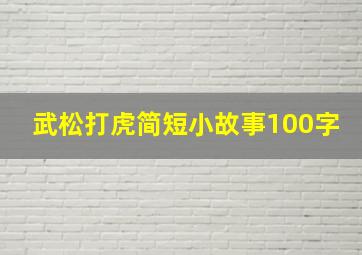 武松打虎简短小故事100字